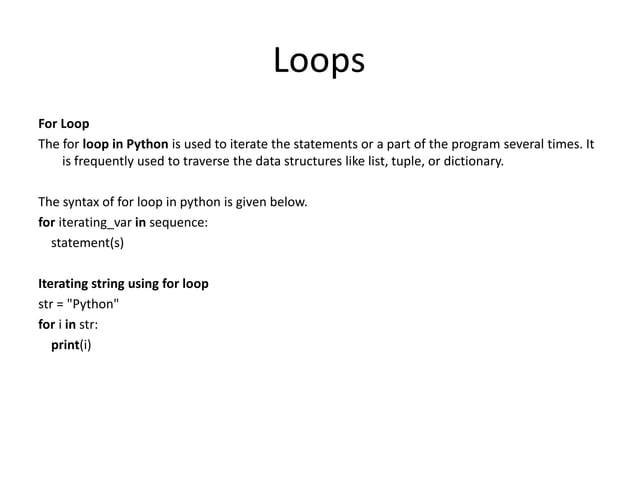 Loops

For Loop
The for loop in Python is used to iterate the statements or a part of the program several times. It is frequently used to traverse the data structures like list, tuple, or dictionary.

The syntax of for loop in python is given below.
for iterating_var in sequence:
statement(s)

Iterating string using for loop
str = "Python"
for i in str:
print(i)